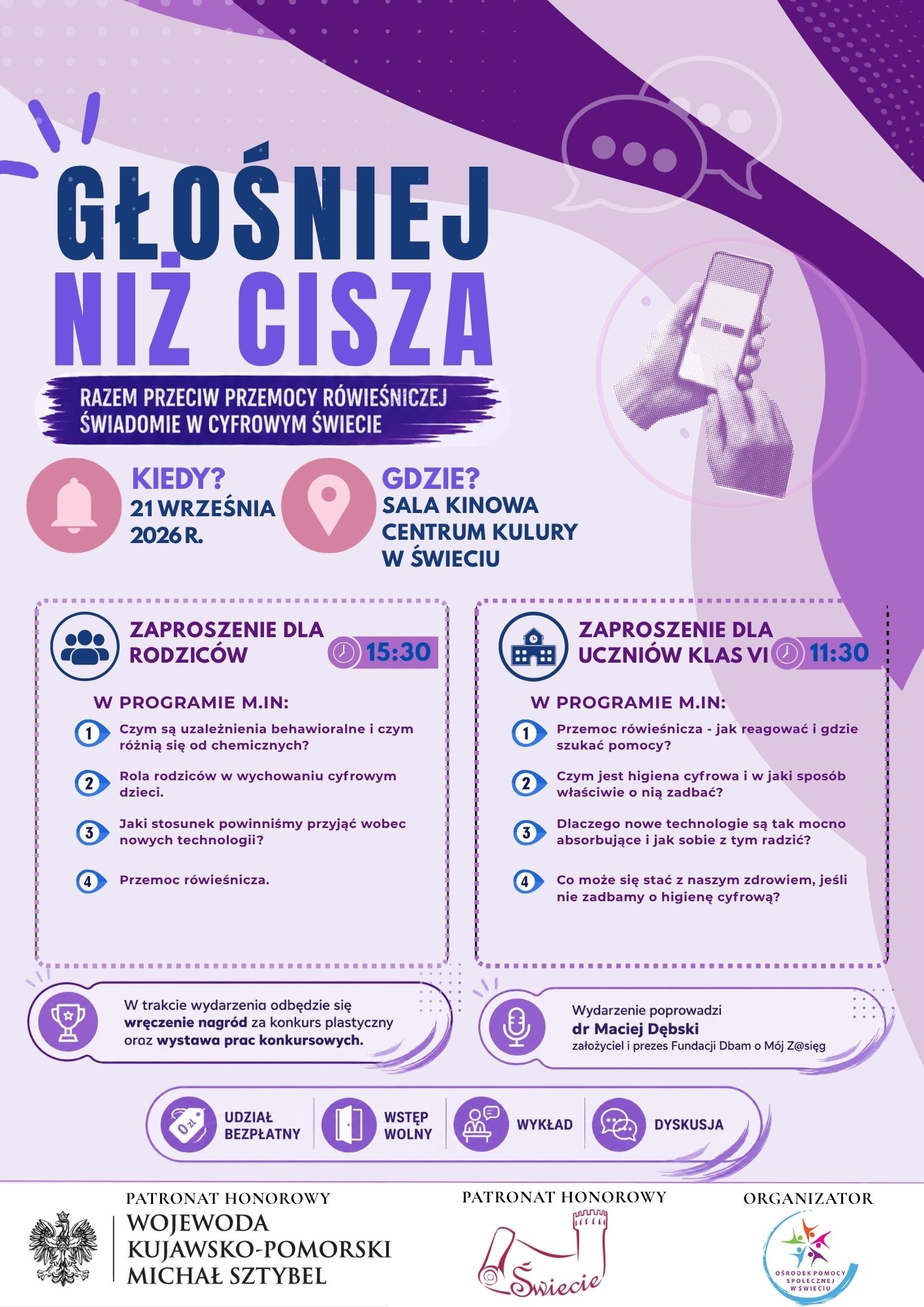 GŁOŚNIEJ NIŻ CISZA

RAZEM PRZECIW PRZEMOCY RÓWIEŚNICZEJ
ŚWIADOMIE W CYFROWYM ŚWIECIE

KIEDY?
21 WRZEŚNIA 2026 R.

GDZIE?
SALA KINOWA CENTRUM KULURY W ŚWIECIU

ZAPROSZENIE DLA RODZICÓW 15:30

W PROGRAMIE M.IN:

1 Czym są uzależnienia behawioralne i czym różnią się od chemicznych?

2 Rola rodziców w wychowaniu cyfrowym dzieci.

3 Jaki stosunek powinniśmy przyjąć wobec nowych technologii?

4 Przemoc rówieśnicza.

ZAPROSZENIE DLA UCZNIÓW KLAS VI 11:30

W PROGRAMIE M.IN:

1 Przemoc rówieśnicza - jak reagować i gdzie szukać pomocy?

2 Czym jest higiena cyfrowa i w jaki sposób właściwie o nią zadbać?

3 Dlaczego nowe technologie są tak mocno absorbujące i jak sobie z tym radzić?

4 Co może się stać z naszym zdrowiem, jeśli nie zadbamy o higienę cyfrową?

W trakcie wydarzenia odbędzie się wręczenie nagród za konkurs plastyczny oraz wystawa prac konkursowych.

Wydarzenie poprowadzi
dr Maciej Dębski
założyciel i prezes Fundacji Dbam o Mój Z@sięg

0 zł UDZIAŁ BEZPŁATNY
WSTĘP WOLNY
WYKŁAD
DYSKUSJA

PATRONAT HONOROWY
WOJEWODA KUJAWSKO-POMORSKI MICHAŁ SZTYBEL

PATRONAT HONOROWY
Świecie

ORGANIZATOR
OŚRODEK POMOCY SPOŁECZNEJ W ŚWIECIU